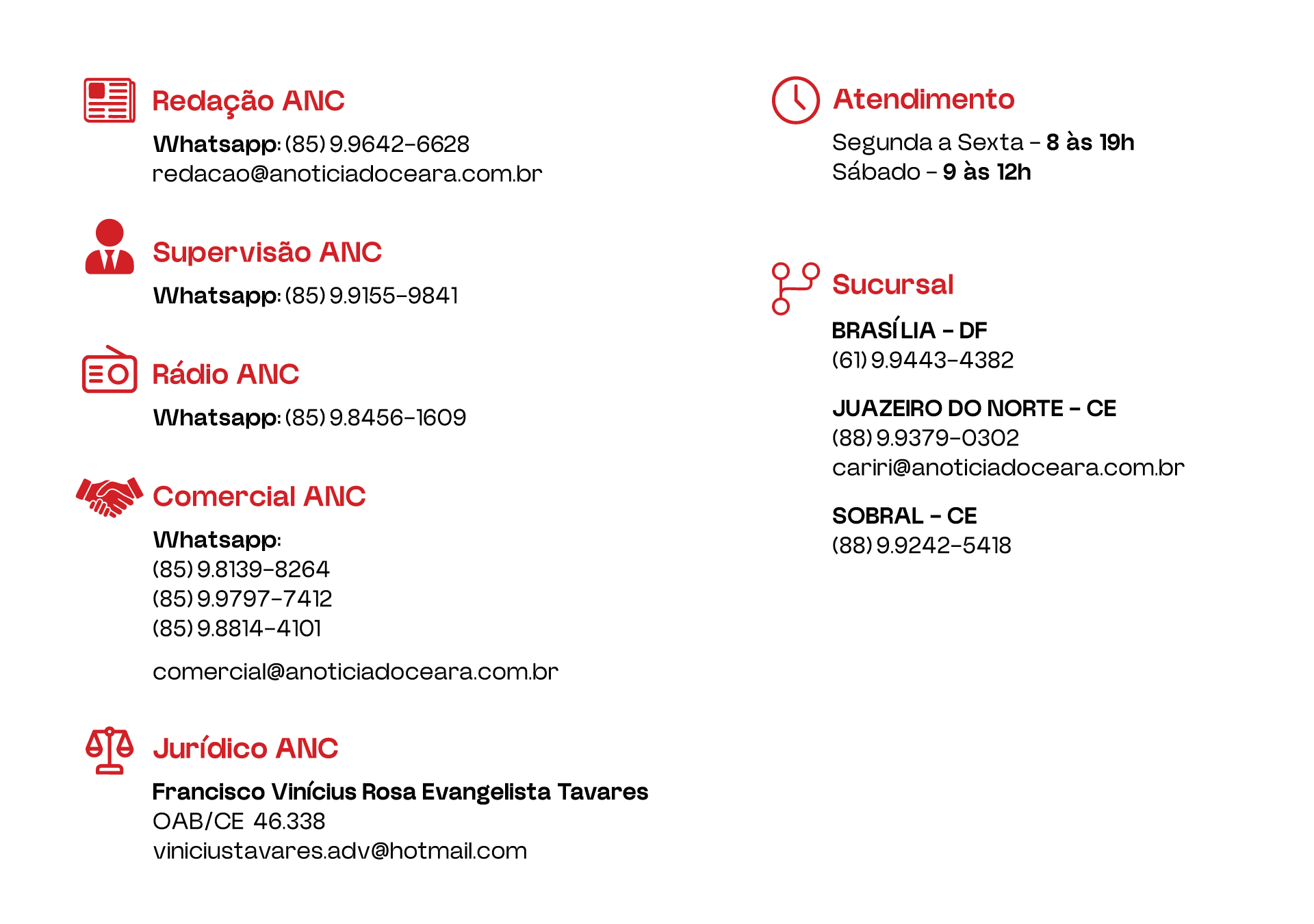 Redação ANC

Whatsapp: (85) 9.9642-6628
redacao@anoticiadoceara.com.br

Supervisão ANC

Whatsapp: (85) 9.9155-9841

Rádio ANC

Whatsapp: (85) 9.8456-1609

Comercial ANC

Whatsapp:
(85) 9.8139-8264
(85) 9.9797-7412
(85) 9.8814-4101

comercial@anoticiadoceara.com.br

Jurídico ANC

Francisco Vinícius Rosa Evangelista Tavares
OAB/CE 46.338
viniciustavares.adv@hotmail.com

Atendimento

Segunda a Sexta - 8 às 19h
Sábado - 9 às 12h

Sucursal

BRASÍLIA - DF
(61) 9.9443-4382

JUAZEIRO DO NORTE - CE
(88) 9.9379-0302
cariri@anoticiadoceara.com.br

SOBRAL - CE
(88) 9.9242-5418